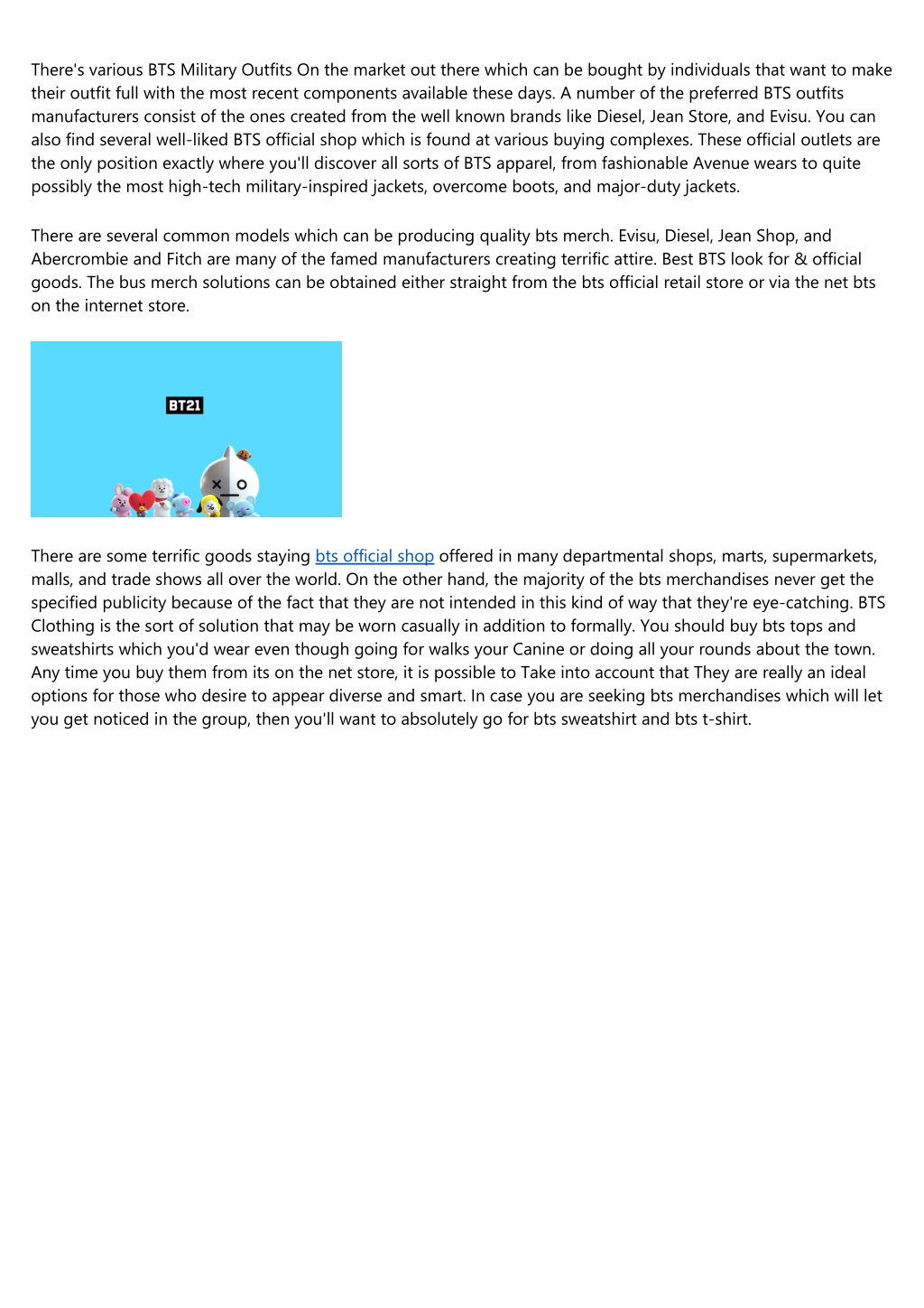 There's various BTS Military Outfits On the market out there which can be bought by individuals that want to make their outfit full with the most recent components available these days. A number of the preferred BTS outfits manufacturers consist of the ones created from the well known brands like Diesel, Jean Store, and Evisu. You can also find several well-liked BTS official shop which is found at various buying complexes. These official outlets are the only position exactly where you'll discover all sorts of BTS apparel, from fashionable Avenue wears to quite possibly the most high-tech military-inspired jackets, overcome boots, and major-duty jackets.

There are several common models which can be producing quality bts merch. Evisu, Diesel, Jean Shop, and Abercrombie and Fitch are many of the famed manufacturers creating terrific attire. Best BTS look for & official goods. The bus merch solutions can be obtained either straight from the bts official retail store or via the net bts on the internet store.

BT21

There are some terrific goods staying bts official shop offered in many departmental shops, marts, supermarkets, malls, and trade shows all over the world. On the other hand, the majority of the bts merchandises never get the specified publicity because of the fact that they are not intended in this kind of way that they're eye-catching. BTS Clothing is the sort of solution that may be worn casually in addition to formally. You should buy bts tops and sweatshirts which you'd wear even though going for walks your Canine or doing all your rounds about the town. Any time you buy them from its on the net store, it is possible to Take into account that They are really an ideal options for those who desire to appear diverse and smart. In case you are seeking bts merchandises which will let you get noticed in the group, then you'll want to absolutely go for bts sweatshirt and bts t-shirt.